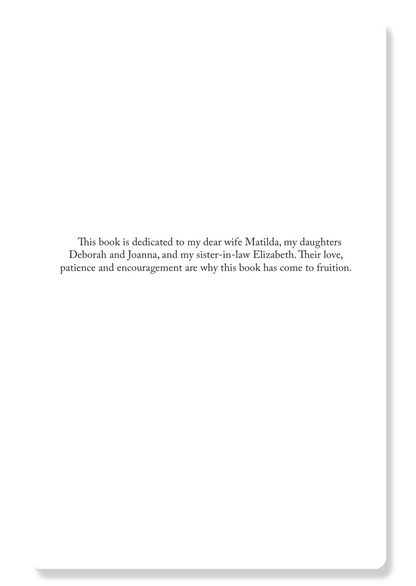 This book is dedicated to my dear wife Matilda, my daughters Deborah and Joanna, and my sister-in-law Elizabeth. Their love, patience and encouragement are why this book has come to fruition.